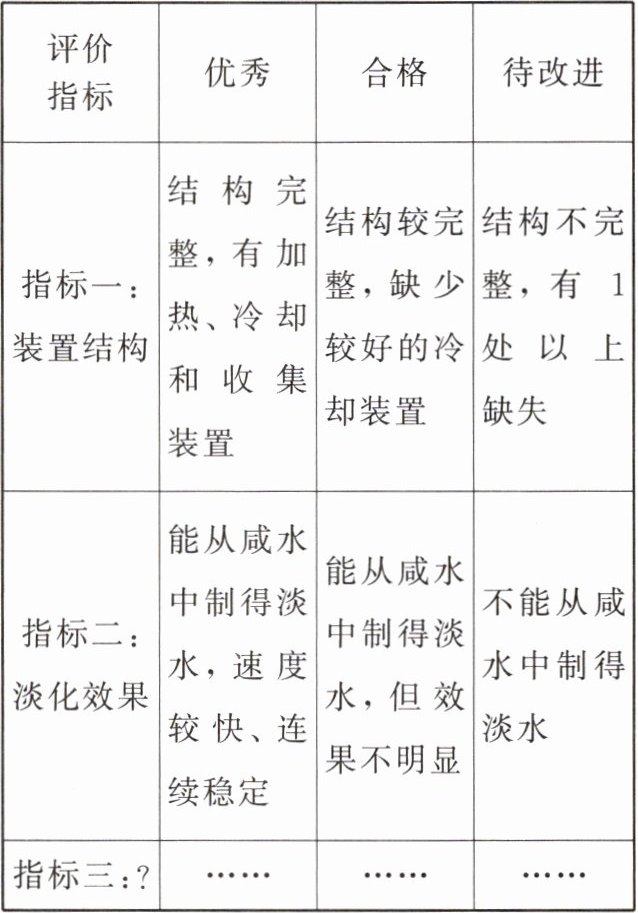 | 评价指标 | 优秀 | 合格 | 待改进 |
|---|---|---|---|
| 指标一：装置结构 | 结构完整，有加热、冷却和收集装置 | 结构较完整，缺少较好的冷却装置 | 结构不完整，有1处以上缺失 |
| 指标二：淡化效果 | 能从咸水中制得淡水，速度较快、连续稳定 | 能从咸水中制得淡水，但效果不明显 | 不能从咸水中制得淡水 |
| 指标三：? | …… | …… | …… |